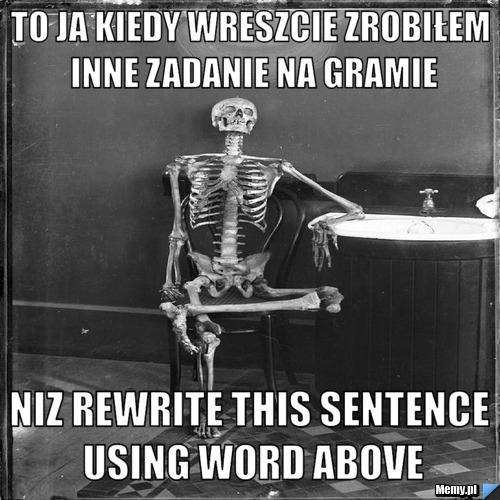 TO JA KIEDY WRESZCIE ZROBIŁEM INNE ZADANIE NA GRAMIE

NIZ REWRITE THIS SENTENCE USING WORD ABOVE

Memy.pl